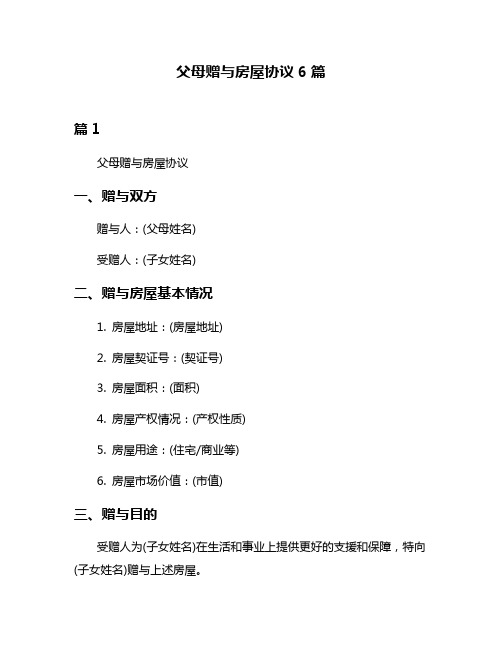 父母赠与房屋协议 6 篇

篇 1

父母赠与房屋协议

一、赠与双方

赠与人：(父母姓名)

受赠人：(子女姓名)

二、赠与房屋基本情况

1. 房屋地址：(房屋地址)

2. 房屋契证号：(契证号)

3. 房屋面积：(面积)

4. 房屋产权情况：(产权性质)

5. 房屋用途：(住宅/商业等)

6. 房屋市场价值：(市值)

三、赠与目的

受赠人为(子女姓名)在生活和事业上提供更好的支援和保障，特向(子女姓名)赠与上述房屋。